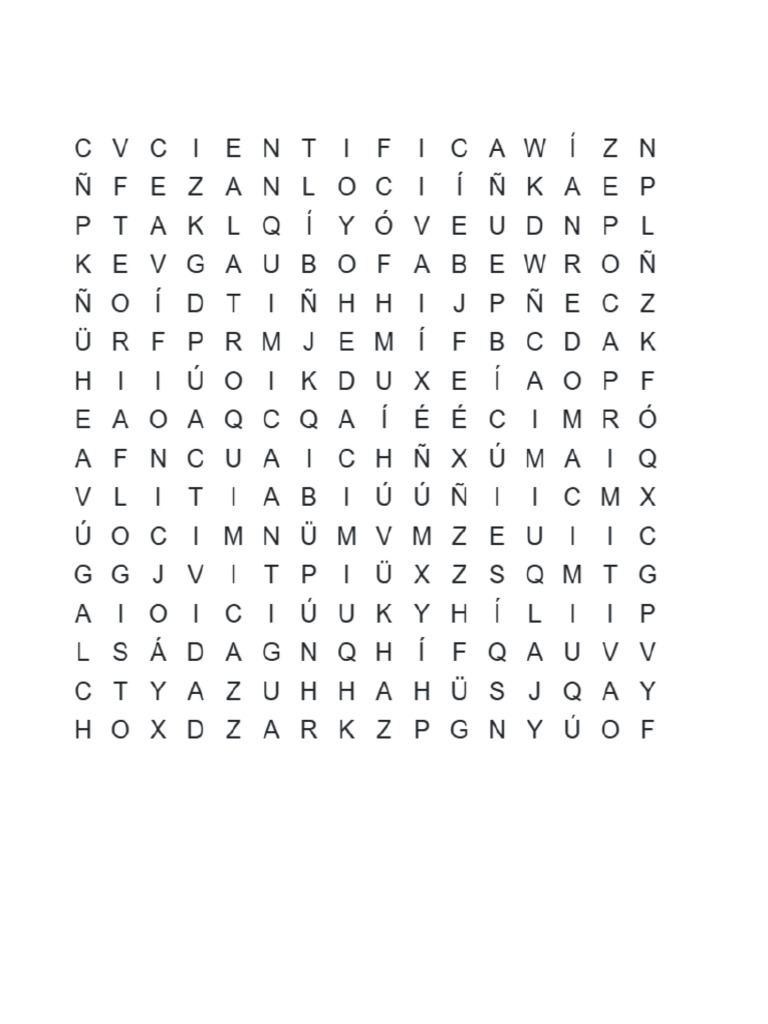 C V C I E N T I F I C A W Í Z N
Ñ F E Z A N L O C I Í Ñ K A E P
P T A K L Q Í Y Ó V E U D N P L
K E V G A U B O F A B E W R O Ñ
Ñ O Í D T I Ñ H H I J P Ñ E C Z
Ü R F P R M J E M Í F B C D A K
H I I Ú O I K D U X E Í A O P F
E A O A Q C Q A Í É É C I M R Ó
A F N C U A I C H Ñ X Ú M A I Q
V L I T I A B I Ú Ú Ñ I I C M X
Ú O C I M N Ü M V M Z E U I I C
G G J V I T P I Ü X Z S Q M T G
A I O I C I Ú U K Y H Í L I I P
L S Á D A G N Q H Í F Q A U V V
C T Y A Z U H H A H Ü S J Q A Y
H O X D Z A R K Z P G N Y Ú O F